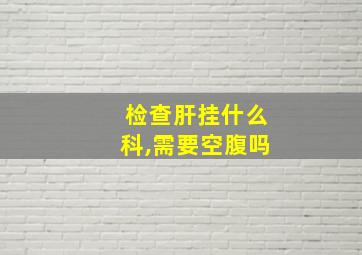 检查肝挂什么科,需要空腹吗